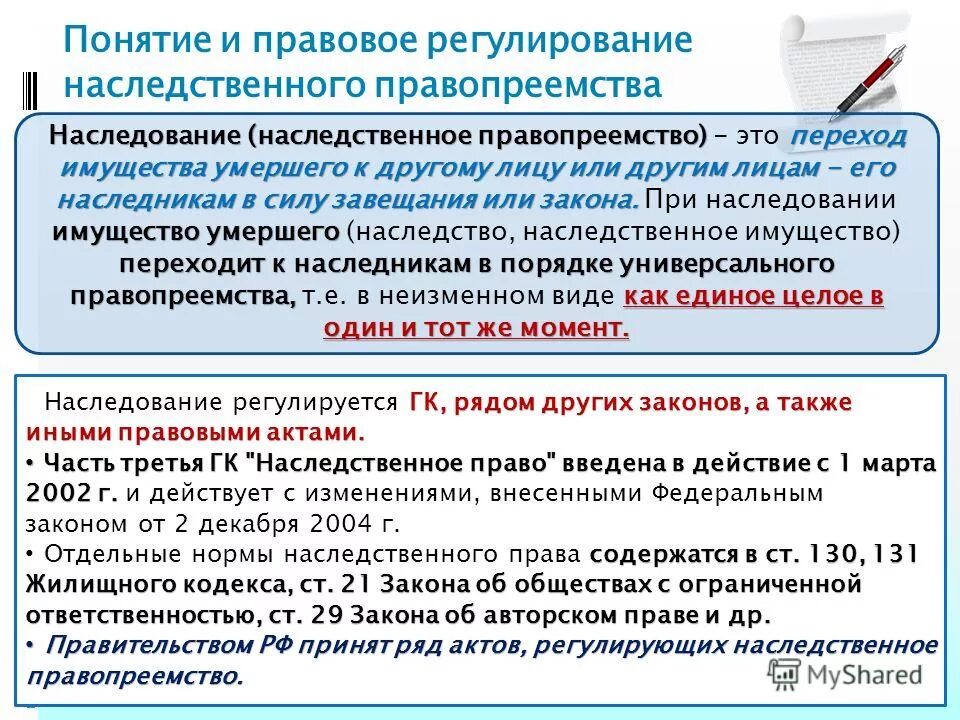 Понятие и правовое регулирование наследственного правопреемства

Наследование (наследственное правопреемство) – это переход имущества умершего к другому лицу или другим лицам – его наследникам в силу завещания или закона. При наследовании имущество умершего (наследство, наследственное имущество) переходит к наследникам в порядке универсального правопреемства, т.е. в неизменном виде как единое целое в один и тот же момент.

Наследование регулируется ГК, рядом других законов, а также иными правовыми актами.
• Часть третья ГК "Наследственное право" введена в действие с 1 марта 2002 г. и действует с изменениями, внесенными Федеральным законом от 2 декабря 2004 г.
• Отдельные нормы наследственного права содержатся в ст. 130, 131 Жилищного кодекса, ст. 21 Закона об обществах с ограниченной ответственностью, ст. 29 Закона об авторском праве и др.
• Правительством РФ принят ряд актов, регулирующих наследственное правопреемство.

MyShared